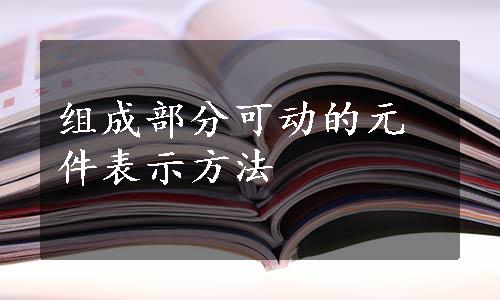 组成部分可动的元件表示方法